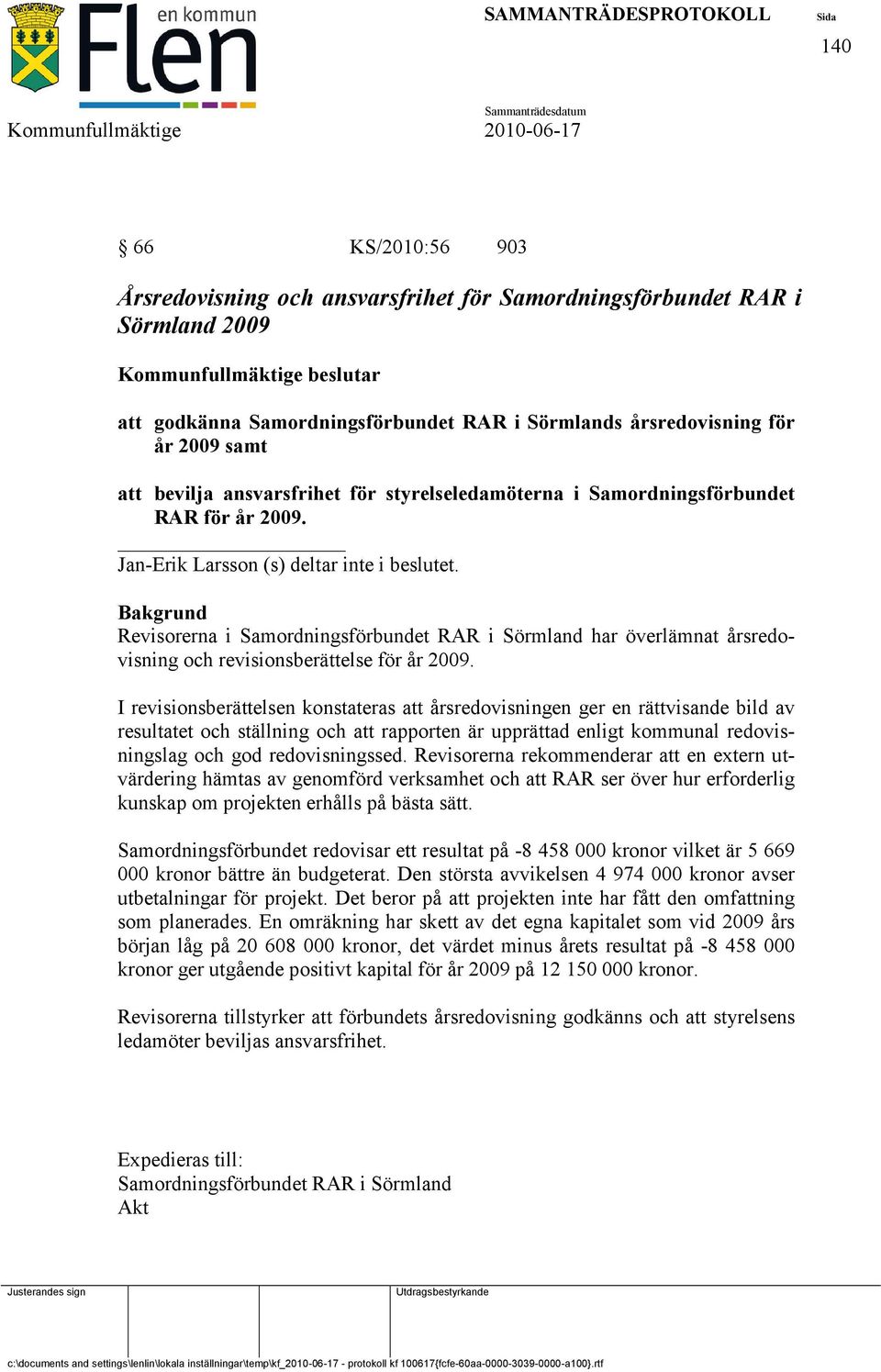 en kommun
Flen

SAMMANTRÄDESPROTOKOLL

Sida
140

Kommunfullmäktige

Sammanträdesdatum
2010-06-17

§ 66 KS/2010:56 903

Årsredovisning och ansvarsfrihet för Samordningsförbundet RAR i Sörmland 2009

Kommunfullmäktige beslutar

att godkänna Samordningsförbundet RAR i Sörmlands årsredovisning för år 2009 samt

att bevilja ansvarsfrihet för styrelseledamöterna i Samordningsförbundet RAR för år 2009.

Jan-Erik Larsson (s) deltar inte i beslutet.

Bakgrund
Revisorerna i Samordningsförbundet RAR i Sörmland har överlämnat årsredovisning och revisionsberättelse för år 2009.

I revisionsberättelsen konstateras att årsredovisningen ger en rättvisande bild av resultatet och ställning och att rapporten är upprättad enligt kommunal redovisningslag och god redovisningssed. Revisorerna rekommenderar att en extern utvärdering hämtas av genomförd verksamhet och att RAR ser över hur erforderlig kunskap om projekten erhålls på bästa sätt.

Samordningsförbundet redovisar ett resultat på -8 458 000 kronor vilket är 5 669 000 kronor bättre än budgeterat. Den största avvikelsen 4 974 000 kronor avser utbetalningar för projekt. Det beror på att projekten inte har fått den omfattning som planerades. En omräkning har skett av det egna kapitalet som vid 2009 års början låg på 20 608 000 kronor, det värdet minus årets resultat på -8 458 000 kronor ger utgående positivt kapital för år 2009 på 12 150 000 kronor.

Revisorerna tillstyrker att förbundets årsredovisning godkänns och att styrelsens ledamöter beviljas ansvarsfrihet.

Expedieras till:
Samordningsförbundet RAR i Sörmland
Akt

Justerandes sign

Utdragsbestyrkande

c:\documents and settings\lenlin\lokala inställningar\temp\kf_2010-06-17 - protokoll kf 100617{fcfe-60aa-0000-3039-0000-a100}.rtf